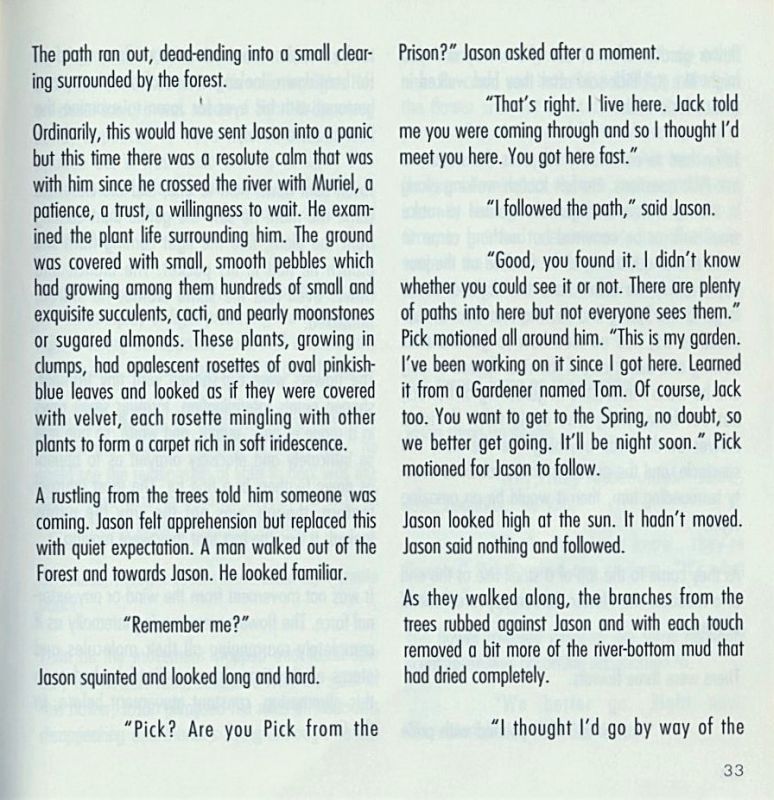 The path ran out, dead-ending into a small clearing surrounded by the forest.

Ordinarily, this would have sent Jason into a panic but this time there was a resolute calm that was with him since he crossed the river with Muriel, a patience, a trust, a willingness to wait. He examined the plant life surrounding him. The ground was covered with small, smooth pebbles which had growing among them hundreds of small and exquisite succulents, cacti, and pearly moonstones or sugared almonds. These plants, growing in clumps, had opalescent rosettes of oval pinkish-blue leaves and looked as if they were covered with velvet, each rosette mingling with other plants to form a carpet rich in soft iridescence.

A rustling from the trees told him someone was coming. Jason felt apprehension but replaced this with quiet expectation. A man walked out of the Forest and towards Jason. He looked familiar.

"Remember me?"

Jason squinted and looked long and hard.

"Pick? Are you Pick from the Prison?" Jason asked after a moment.

"That's right. I live here. Jack told me you were coming through and so I thought I'd meet you here. You got here fast."

"I followed the path," said Jason.

"Good, you found it. I didn't know whether you could see it or not. There are plenty of paths into here but not everyone sees them." Pick motioned all around him. "This is my garden. I've been working on it since I got here. Learned it from a Gardener named Tom. Of course, Jack too. You want to get to the Spring, no doubt, so we better get going. It'll be night soon." Pick motioned for Jason to follow.

Jason looked high at the sun. It hadn't moved. Jason said nothing and followed.

As they walked along, the branches from the trees rubbed against Jason and with each touch removed a bit more of the river-bottom mud that had dried completely.

"I thought I'd go by way of the

33